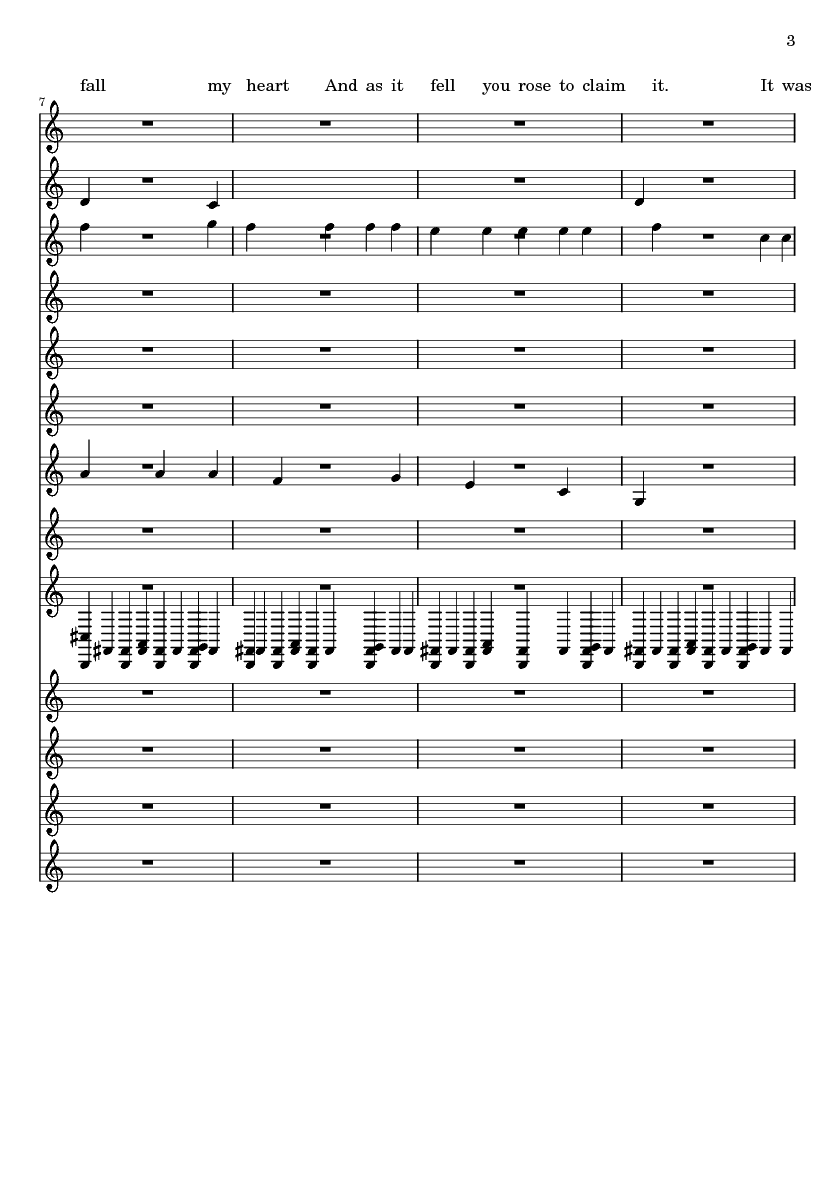 3

fall my heart And as it fell you rose to claim it. It was

7